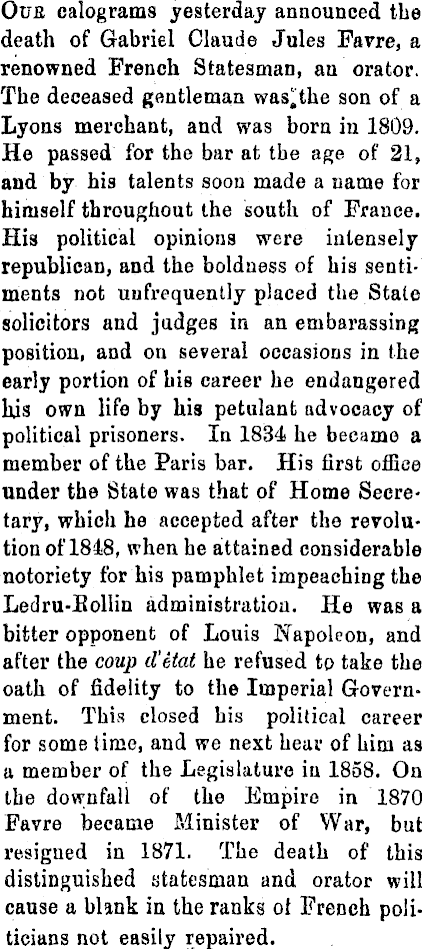 Our calograms yesterday announced the death of Gabriel Claude Jules Favre, a renowned French Statesman, an orator. The deceased gentleman was the son of a Lyons merchant, and was born in 1809. He passed for the bar at the age of 21, and by his talents soon made a name for himself throughout the south of France. His political opinions were intensely republican, and the boldness of his sentiments not unfrequently placed the State solicitors and judges in an embarassing position, and on several occasions in the early portion of his career he endangered his own life by his petulant advocacy of political prisoners. In 1834 he became a member of the Paris bar. His first office under the State was that of Home Secretary, which he accepted after the revolution of 1848, when he attained considerable notoriety for his pamphlet impeaching the Ledru-Rollin administration. He was a bitter opponent of Louis Napoleon, and after the coup d'état he refused to take the oath of fidelity to the Imperial Government. This closed his political career for some time, and we next hear of him as a member of the Legislature in 1858. On the downfall of the Empire in 1870 Favre became Minister of War, but resigned in 1871. The death of this distinguished statesman and orator will cause a blank in the ranks of French politicians not easily repaired.